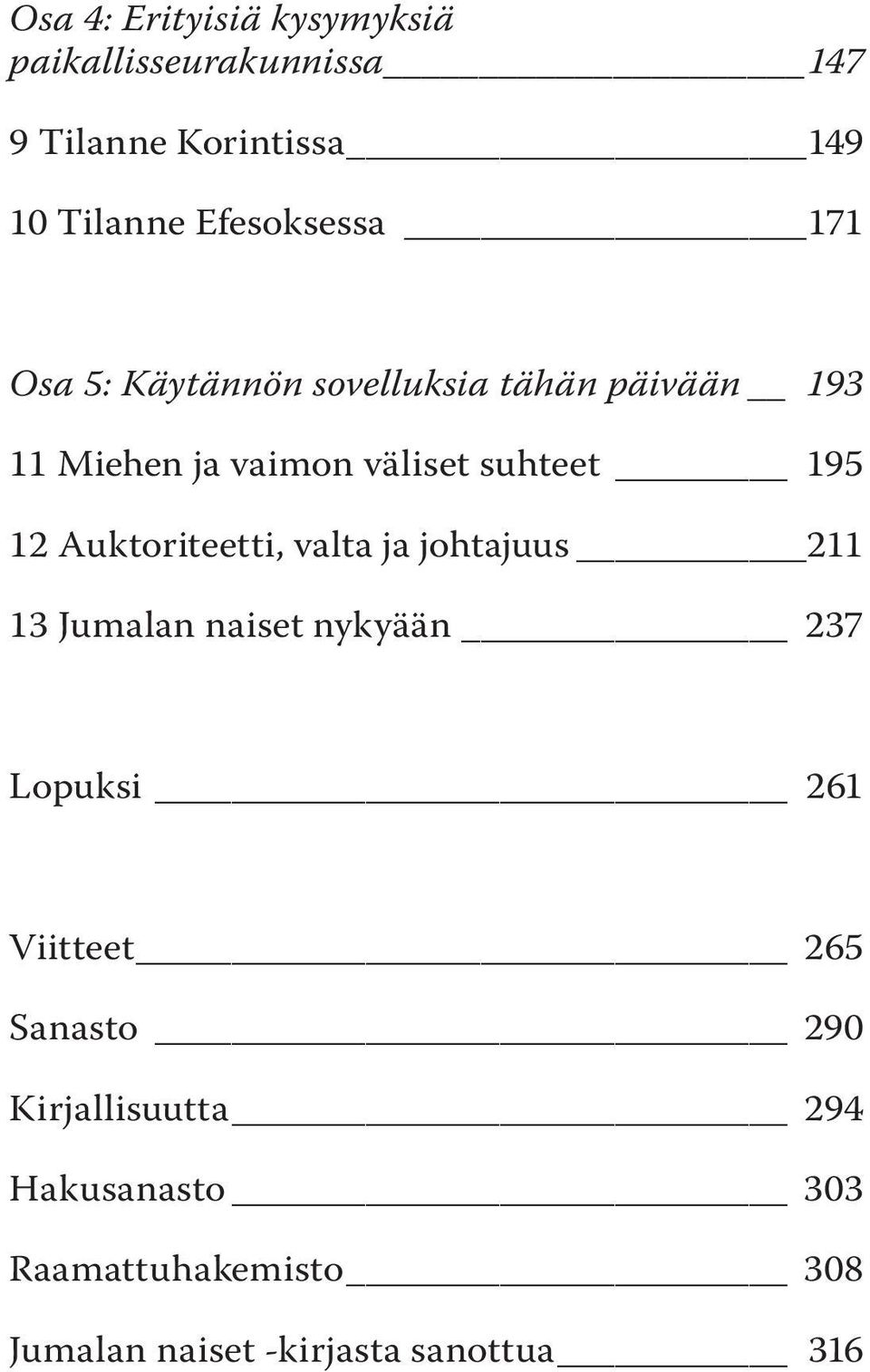 Osa 4: Erityisiä kysymyksiä paikallisseurakunnissa 147

9 Tilanne Korintissa 149

10 Tilanne Efesoksessa 171

Osa 5: Käytännön sovelluksia tähän päivään 193

11 Miehen ja vaimon väliset suhteet 195

12 Auktoriteetti, valta ja johtajuus 211

13 Jumalan naiset nykyään 237

Lopuksi 261

Viitteet 265

Sanasto 290

Kirjallisuutta 294

Hakusanasto 303

Raamattuhakemisto 308

Jumalan naiset -kirjasta sanottua 316